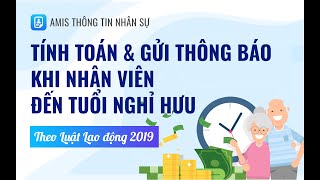 AMIS THÔNG TIN NHÂN SỰ

TÍNH TOÁN & GỬI THÔNG BÁO KHI NHÂN VIÊN ĐẾN TUỔI NGHỈ HƯU

Theo Luật Lao động 2019